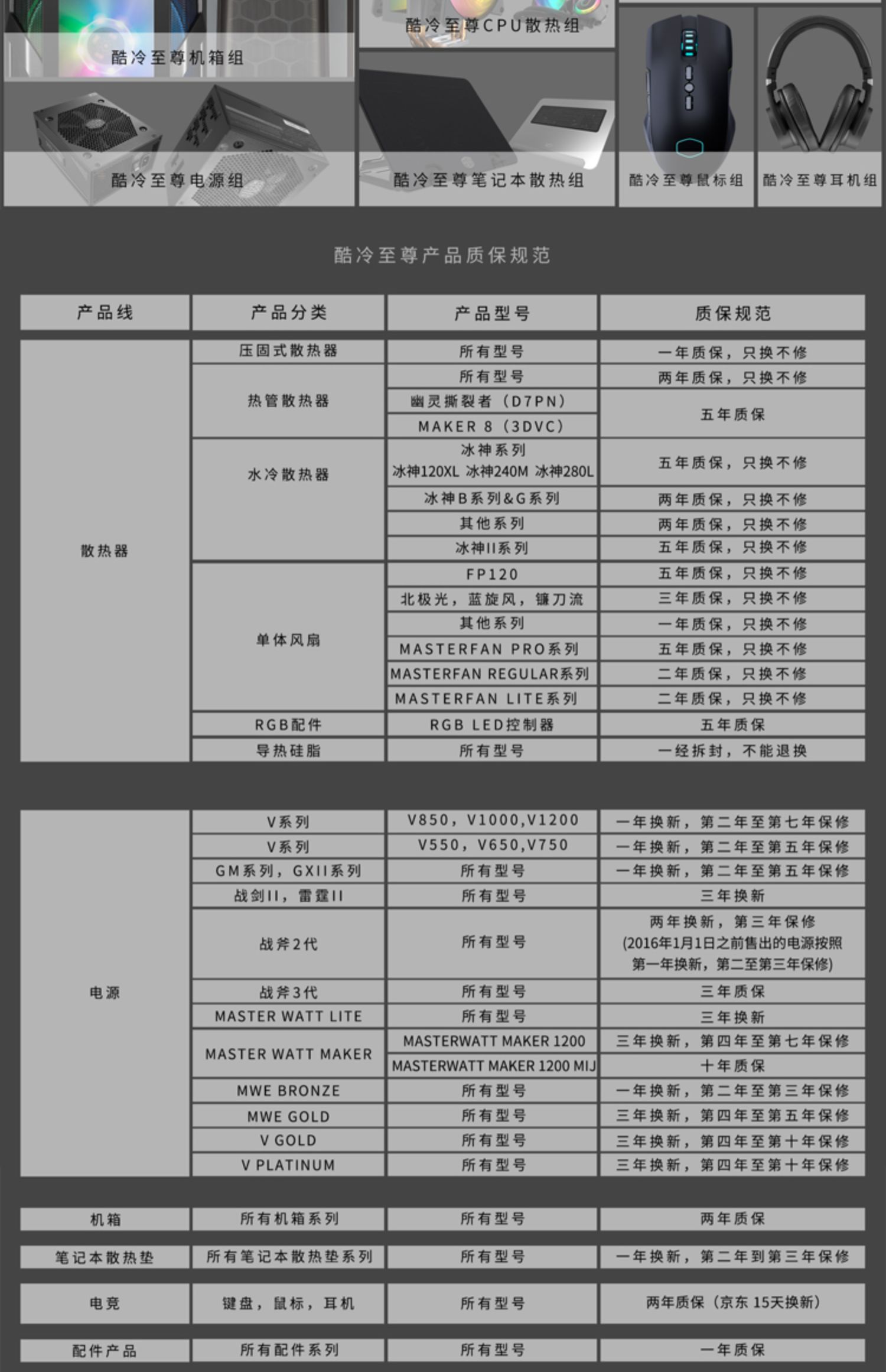 酷冷至尊机箱组

酷冷至尊CPU散热组

酷冷至尊电源组

酷冷至尊笔记本散热组

酷冷至尊鼠标组

酷冷至尊耳机组

酷冷至尊产品质保规范

| 产品线 | 产品分类 | 产品型号 | 质保规范 |
|---|---|---|---|
| 散热器 | 压固式散热器 | 所有型号 | 一年质保，只换不修 |
| | 热管散热器 | 所有型号 | 两年质保，只换不修 |
| | | 幽灵撕裂者（D7PN） | 五年质保 |
| | | MAKER 8（3DVC） | |
| | 水冷散热器 | 冰神系列 冰神120XL 冰神240M 冰神280L | 五年质保，只换不修 |
| | | 冰神B系列&G系列 | 两年质保，只换不修 |
| | | 其他系列 | 两年质保，只换不修 |
| | | 冰神II系列 | 五年质保，只换不修 |
| | 单体风扇 | FP120 | 五年质保，只换不修 |
| | | 北极光，蓝旋风，镰刀流 | 三年质保，只换不修 |
| | | 其他系列 | 一年质保，只换不修 |
| | | MASTERFAN PRO系列 | 五年质保，只换不修 |
| | | MASTERFAN REGULAR系列 | 二年质保，只换不修 |
| | | MASTERFAN LITE系列 | 二年质保，只换不修 |
| | RGB配件 | RGB LED控制器 | 五年质保 |
| | 导热硅脂 | 所有型号 | 一经拆封，不能退换 |

| | | | |
|---|---|---|---|
| 电源 | V系列 | V850，V1000,V1200 | 一年换新，第二年至第七年保修 |
| | V系列 | V550，V650,V750 | 一年换新，第二年至第五年保修 |
| | GM系列，GXII系列 | 所有型号 | 一年换新，第二年至第五年保修 |
| | 战剑II，雷霆II | 所有型号 | 三年换新 |
| | 战斧2代 | 所有型号 | 两年换新，第三年保修 (2016年1月1日之前售出的电源按照第一年换新，第二至第三年保修) |
| | 战斧3代 | 所有型号 | 三年质保 |
| | MASTER WATT LITE | 所有型号 | 三年换新 |
| | MASTER WATT MAKER | MASTERWATT MAKER 1200 | 三年换新，第四年至第七年保修 |
| | | MASTERWATT MAKER 1200 MIJ | 十年质保 |
| | MWE BRONZE | 所有型号 | 一年换新，第二年至第三年保修 |
| | MWE GOLD | 所有型号 | 三年换新，第四年至第五年保修 |
| | V GOLD | 所有型号 | 三年换新，第四年至第十年保修 |
| | V PLATINUM | 所有型号 | 三年换新，第四年至第十年保修 |

| | | | |
|---|---|---|---|
| 机箱 | 所有机箱系列 | 所有型号 | 两年质保 |
| 笔记本散热垫 | 所有笔记本散热垫系列 | 所有型号 | 一年换新，第二年到第三年保修 |
| 电竞 | 键盘，鼠标，耳机 | 所有型号 | 两年质保（京东 15天换新） |
| 配件产品 | 所有配件系列 | 所有型号 | 一年质保 |